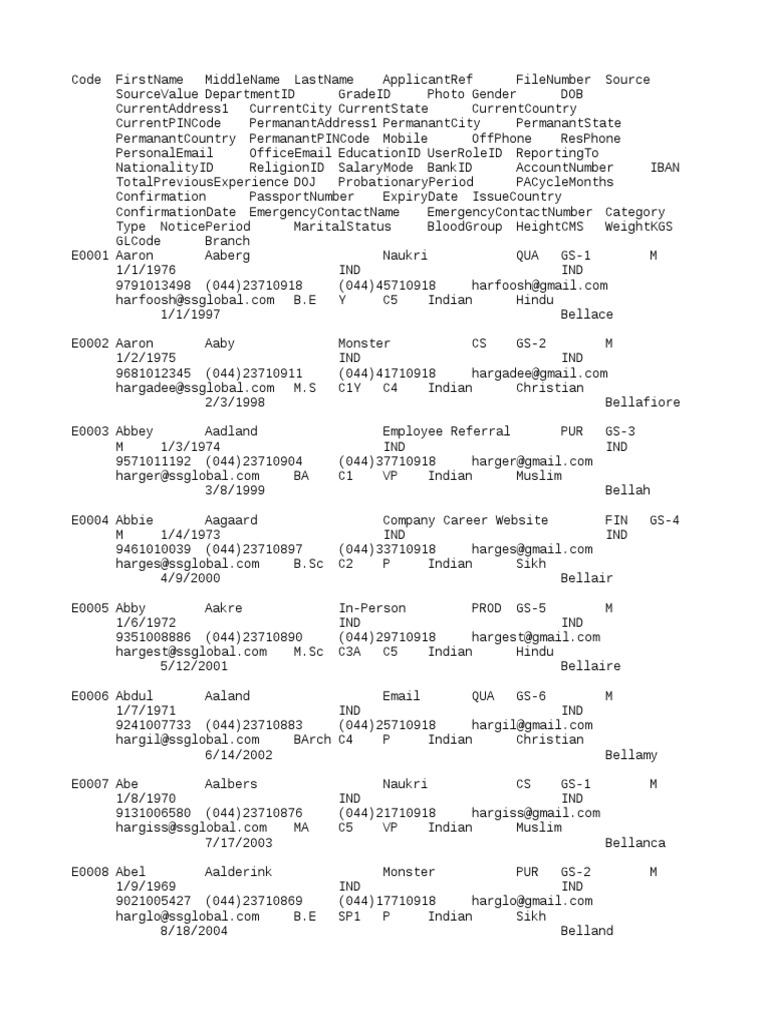 Code FirstName MiddleName LastName ApplicantRef FileNumber Source SourceValue DepartmentID GradeID Photo Gender DOB CurrentAddress1 CurrentCity CurrentState CurrentCountry CurrentPINCode PermanantAddress1 PermanantCity PermanantState PermanantCountry PermanantPINCode Mobile OffPhone ResPhone PersonalEmail OfficeEmail EducationID UserRoleID ReportingTo NationalityID ReligionID SalaryMode BankID AccountNumber IBAN TotalPreviousExperience DOJ ProbationaryPeriod PACycleMonths Confirmation PassportNumber ExpiryDate IssueCountry ConfirmationDate EmergencyContactName EmergencyContactNumber Category Type NoticePeriod MaritalStatus BloodGroup HeightCMS WeightKGS GLCode Branch

E0001 Aaron Aaberg Naukri QUA GS-1 M 1/1/1976 IND IND 9791013498 (044)23710918 (044)45710918 harfoosh@gmail.com harfoosh@ssglobal.com B.E Y C5 Indian Hindu 1/1/1997 Bellace

E0002 Aaron Aaby Monster CS GS-2 M 1/2/1975 IND IND 9681012345 (044)23710911 (044)41710918 hargadee@gmail.com hargadee@ssglobal.com M.S C1Y C4 Indian Christian 2/3/1998 Bellafiore

E0003 Abbey Aadland Employee Referral PUR GS-3 M 1/3/1974 IND IND 9571011192 (044)23710904 (044)37710918 harger@gmail.com harger@ssglobal.com BA C1 VP Indian Muslim 3/8/1999 Bellah

E0004 Abbie Aagaard Company Career Website FIN GS-4 M 1/4/1973 IND IND 9461010039 (044)23710897 (044)33710918 harges@gmail.com harges@ssglobal.com B.Sc C2 P Indian Sikh 4/9/2000 Bellair

E0005 Abby Aakre In-Person PROD GS-5 M 1/6/1972 IND IND 9351008886 (044)23710890 (044)29710918 hargest@gmail.com hargest@ssglobal.com M.Sc C3A C5 Indian Hindu 5/12/2001 Bellaire

E0006 Abdul Aaland Email QUA GS-6 M 1/7/1971 IND IND 9241007733 (044)23710883 (044)25710918 hargil@gmail.com hargil@ssglobal.com BArch C4 P Indian Christian 6/14/2002 Bellamy

E0007 Abe Aalbers Naukri CS GS-1 M 1/8/1970 IND IND 9131006580 (044)23710876 (044)21710918 hargiss@gmail.com hargiss@ssglobal.com MA C5 VP Indian Muslim 7/17/2003 Bellanca

E0008 Abel Aalderink Monster PUR GS-2 M 1/9/1969 IND IND 9021005427 (044)23710869 (044)17710918 harglo@gmail.com harglo@ssglobal.com B.E SP1 P Indian Sikh 8/18/2004 Belland